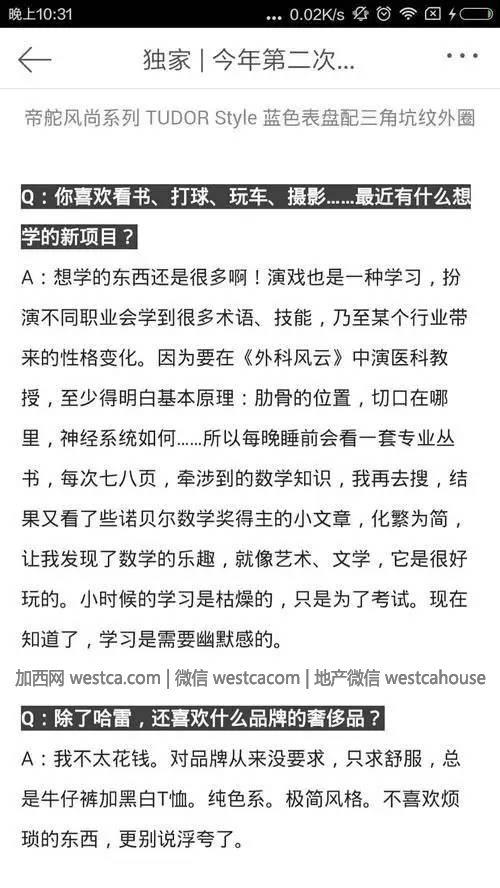 晚上10:31 ... 0.02K/s

独家 | 今年第二次...

帝舵风尚系列 TUDOR Style 蓝色表盘配三角坑纹外圈

Q：你喜欢看书、打球、玩车、摄影……最近有什么想学的新项目？

A：想学的东西还是很多啊！演戏也是一种学习，扮演不同职业会学到很多术语、技能，乃至某个行业带来的性格变化。因为要在《外科风云》中演医科教授，至少得明白基本原理：肋骨的位置，切口在哪里，神经系统如何……所以每晚睡前会看一套专业丛书，每次七八页，牵涉到的数学知识，我再去搜，结果又看了些诺贝尔数学奖得主的小文章，化繁为简，让我发现了数学的乐趣，就像艺术、文学，它是很好玩的。小时候的学习是枯燥的，只是为了考试。现在知道了，学习是需要幽默感的。

加西网 westca.com | 微信 westcacom | 地产微信 westcahouse

Q：除了哈雷，还喜欢什么品牌的奢侈品？

A：我不太花钱。对品牌从来没要求，只求舒服，总是牛仔裤加黑白T恤。纯色系。极简风格。不喜欢烦琐的东西，更别说浮夸了。